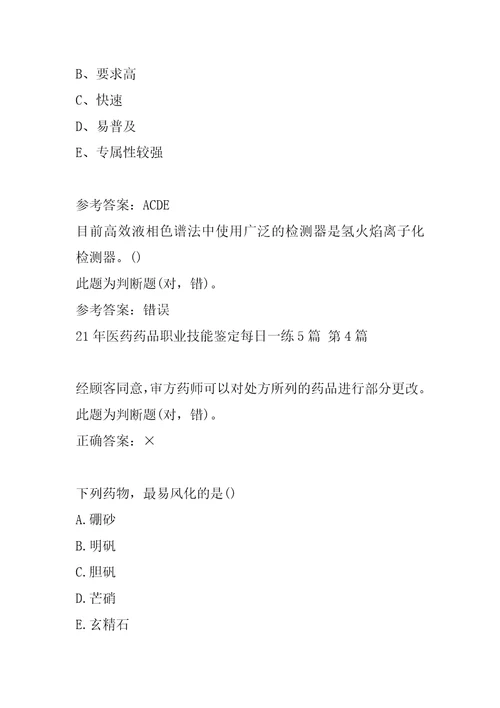 B、要求高
C、快速
D、易普及
E、专属性较强

参考答案：ACDE
目前高效液相色谱法中使用广泛的检测器是氢火焰离子化检测器。()
此题为判断题(对，错)。
参考答案：错误
21年医药药品职业技能鉴定每日一练5篇 第4篇

经顾客同意，审方药师可以对处方所列的药品进行部分更改。
此题为判断题(对，错)。
正确答案：×

下列药物，最易风化的是()
A.硼砂
B.明矾
C.胆矾
D.芒硝
E.玄精石